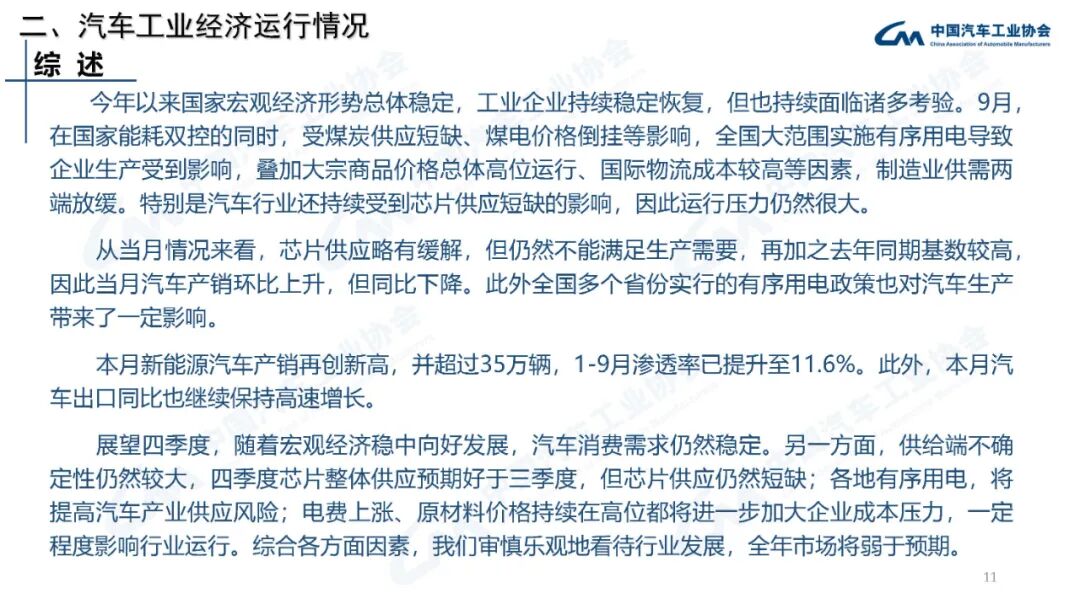 二、汽车工业经济运行情况

中国汽车工业协会
China Association of Automobile Manufacturers

综 述

今年以来国家宏观经济形势总体稳定，工业企业持续稳定恢复，但也持续面临诸多考验。9月，在国家能耗双控的同时，受煤炭供应短缺、煤电价格倒挂等影响，全国大范围实施有序用电导致企业生产受到影响，叠加大宗商品价格总体高位运行、国际物流成本较高等因素，制造业供需两端放缓。特别是汽车行业还持续受到芯片供应短缺的影响，因此运行压力仍然很大。

从当月情况来看，芯片供应略有缓解，但仍然不能满足生产需要，再加之去年同期基数较高，因此当月汽车产销环比上升，但同比下降。此外全国多个省份实行的有序用电政策也对汽车生产带来了一定影响。

本月新能源汽车产销再创新高，并超过35万辆，1-9月渗透率已提升至11.6%。此外，本月汽车出口同比也继续保持高速增长。

展望四季度，随着宏观经济稳中向好发展，汽车消费需求仍然稳定。另一方面，供给端不确定性仍然较大，四季度芯片整体供应预期好于三季度，但芯片供应仍然短缺；各地有序用电，将提高汽车产业供应风险；电费上涨、原材料价格持续在高位都将进一步加大企业成本压力，一定程度影响行业运行。综合各方面因素，我们审慎乐观地看待行业发展，全年市场将弱于预期。

11